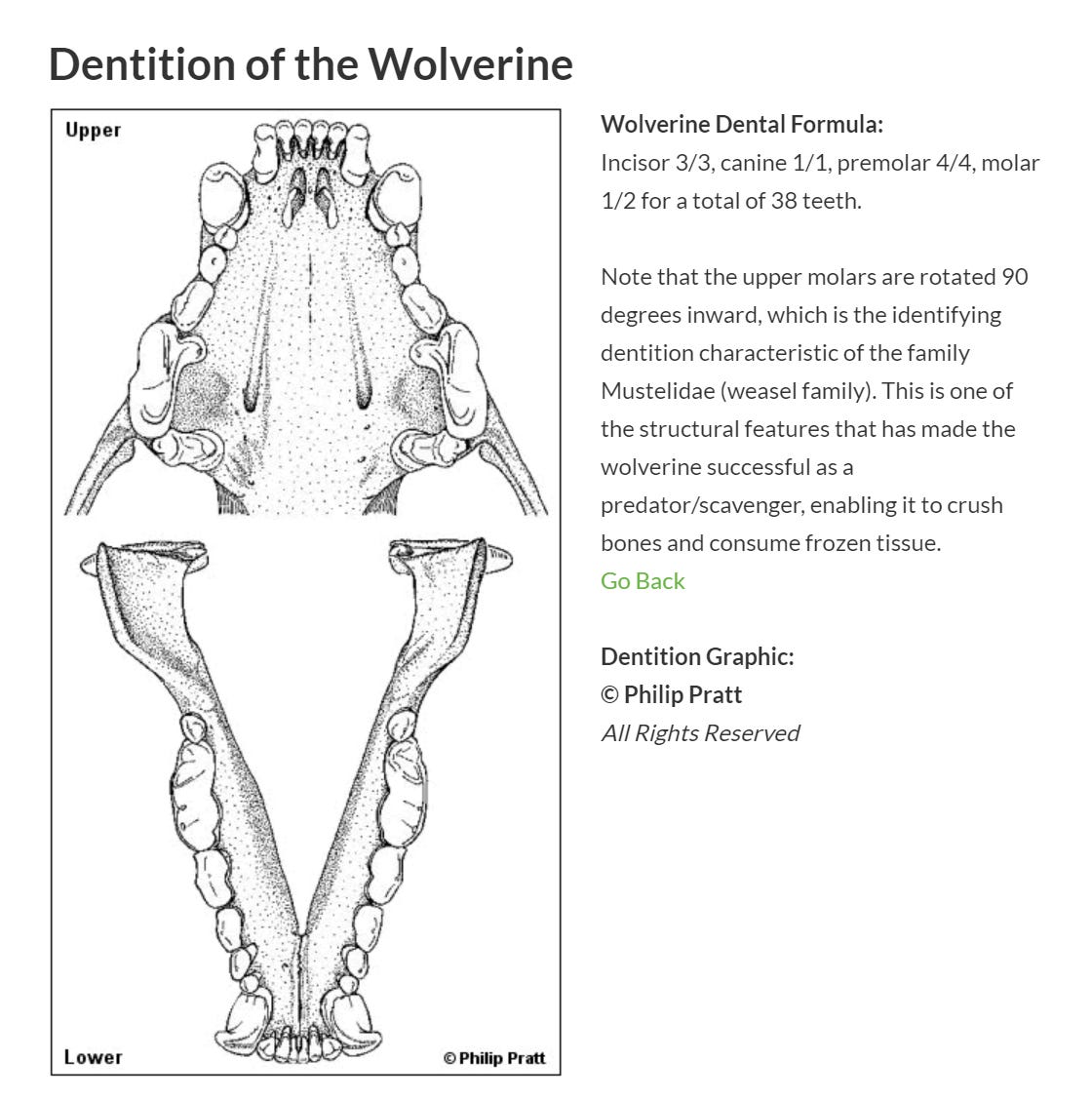 Dentition of the Wolverine

Upper

Lower

© Philip Pratt

Wolverine Dental Formula:
Incisor 3/3, canine 1/1, premolar 4/4, molar 1/2 for a total of 38 teeth.

Note that the upper molars are rotated 90 degrees inward, which is the identifying dentition characteristic of the family Mustelidae (weasel family). This is one of the structural features that has made the wolverine successful as a predator/scavenger, enabling it to crush bones and consume frozen tissue.
Go Back

Dentition Graphic:
© Philip Pratt
All Rights Reserved